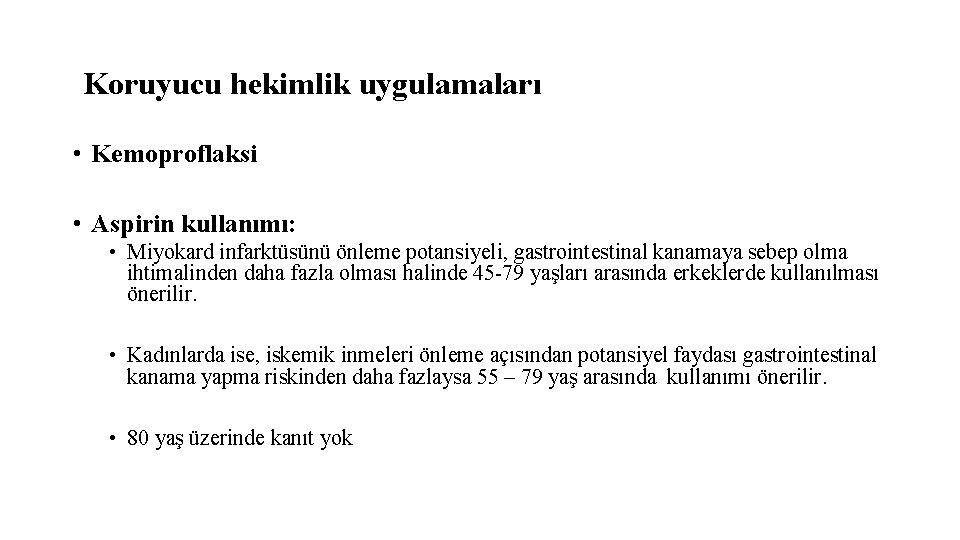 Koruyucu hekimlik uygulamaları

• Kemoproflaksi

• Aspirin kullanımı:

• Miyokard infarktüsünü önleme potansiyeli, gastrointestinal kanamaya sebep olma ihtimalinden daha fazla olması halinde 45-79 yaşları arasında erkeklerde kullanılması önerilir.

• Kadınlarda ise, iskemik inmeleri önleme açısından potansiyel faydası gastrointestinal kanama yapma riskinden daha fazlaysa 55 – 79 yaş arasında kullanımı önerilir.

• 80 yaş üzerinde kanıt yok